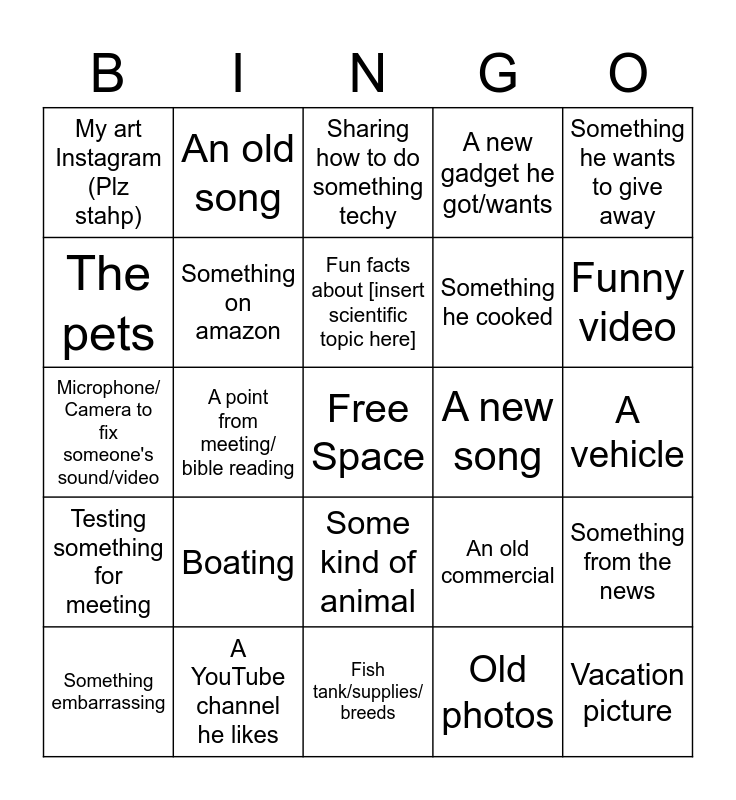 | B | I | N | G | O |
|---|---|---|---|---|
| My art Instagram (Plz stahp) | An old song | Sharing how to do something techy | A new gadget he got/wants | Something he wants to give away |
| The pets | Something on amazon | Fun facts about [insert scientific topic here] | Something he cooked | Funny video |
| Microphone/ Camera to fix someone's sound/video | A point from meeting/ bible reading | Free Space | A new song | A vehicle |
| Testing something for meeting | Boating | Some kind of animal | An old commercial | Something from the news |
| Something embarrassing | A YouTube channel he likes | Fish tank/supplies/ breeds | Old photos | Vacation picture |